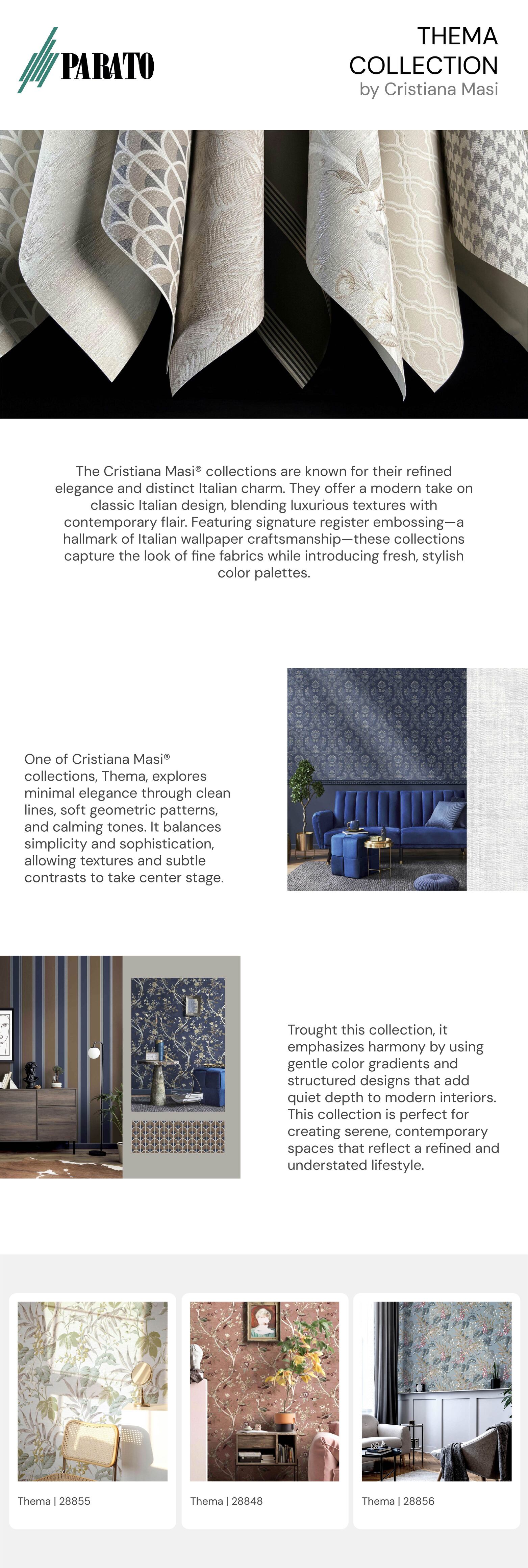 PARATO

THEMA
COLLECTION
by Cristiana Masi

The Cristiana Masi® collections are known for their refined elegance and distinct Italian charm. They offer a modern take on classic Italian design, blending luxurious textures with contemporary flair. Featuring signature register embossing—a hallmark of Italian wallpaper craftsmanship—these collections capture the look of fine fabrics while introducing fresh, stylish color palettes.

One of Cristiana Masi® collections, Thema, explores minimal elegance through clean lines, soft geometric patterns, and calming tones. It balances simplicity and sophistication, allowing textures and subtle contrasts to take center stage.

Trought this collection, it emphasizes harmony by using gentle color gradients and structured designs that add quiet depth to modern interiors. This collection is perfect for creating serene, contemporary spaces that reflect a refined and understated lifestyle.

Thema | 28855

Thema | 28848

Thema | 28856